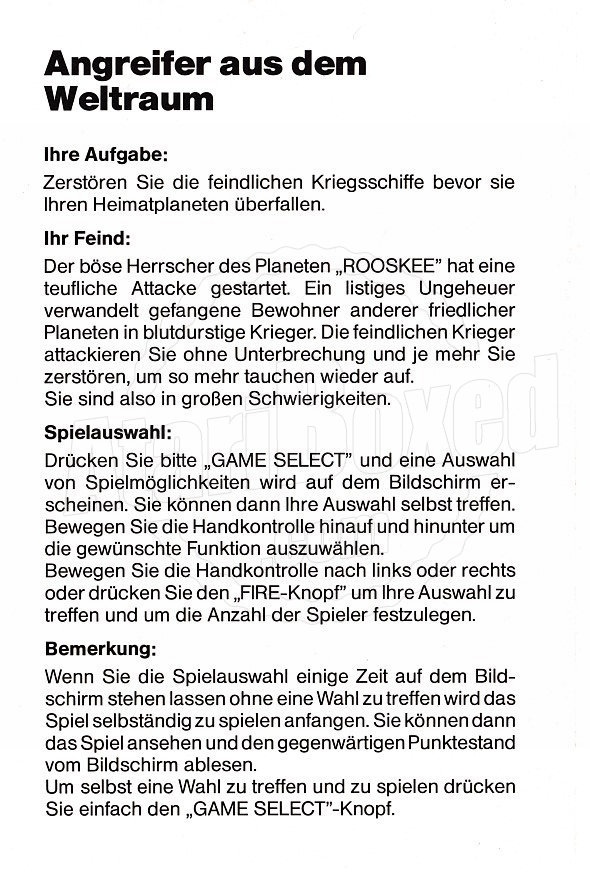 Angreifer aus dem Weltraum

Ihre Aufgabe:

Zerstören Sie die feindlichen Kriegsschiffe bevor sie Ihren Heimatplaneten überfallen.

Ihr Feind:

Der böse Herrscher des Planeten „ROOSKEE" hat eine teufliche Attacke gestartet. Ein listiges Ungeheuer verwandelt gefangene Bewohner anderer friedlicher Planeten in blutdurstige Krieger. Die feindlichen Krieger attackieren Sie ohne Unterbrechung und je mehr Sie zerstören, um so mehr tauchen wieder auf.
Sie sind also in großen Schwierigkeiten.

Spielauswahl:

Drücken Sie bitte „GAME SELECT" und eine Auswahl von Spielmöglichkeiten wird auf dem Bildschirm erscheinen. Sie können dann Ihre Auswahl selbst treffen. Bewegen Sie die Handkontrolle hinauf und hinunter um die gewünschte Funktion auszuwählen.
Bewegen Sie die Handkontrolle nach links oder rechts oder drücken Sie den „FIRE-Knopf" um Ihre Auswahl zu treffen und um die Anzahl der Spieler festzulegen.

Bemerkung:

Wenn Sie die Spielauswahl einige Zeit auf dem Bildschirm stehen lassen ohne eine Wahl zu treffen wird das Spiel selbständig zu spielen anfangen. Sie können dann das Spiel ansehen und den gegenwärtigen Punktestand vom Bildschirm ablesen.
Um selbst eine Wahl zu treffen und zu spielen drücken Sie einfach den „GAME SELECT"-Knopf.

AtariBoxed